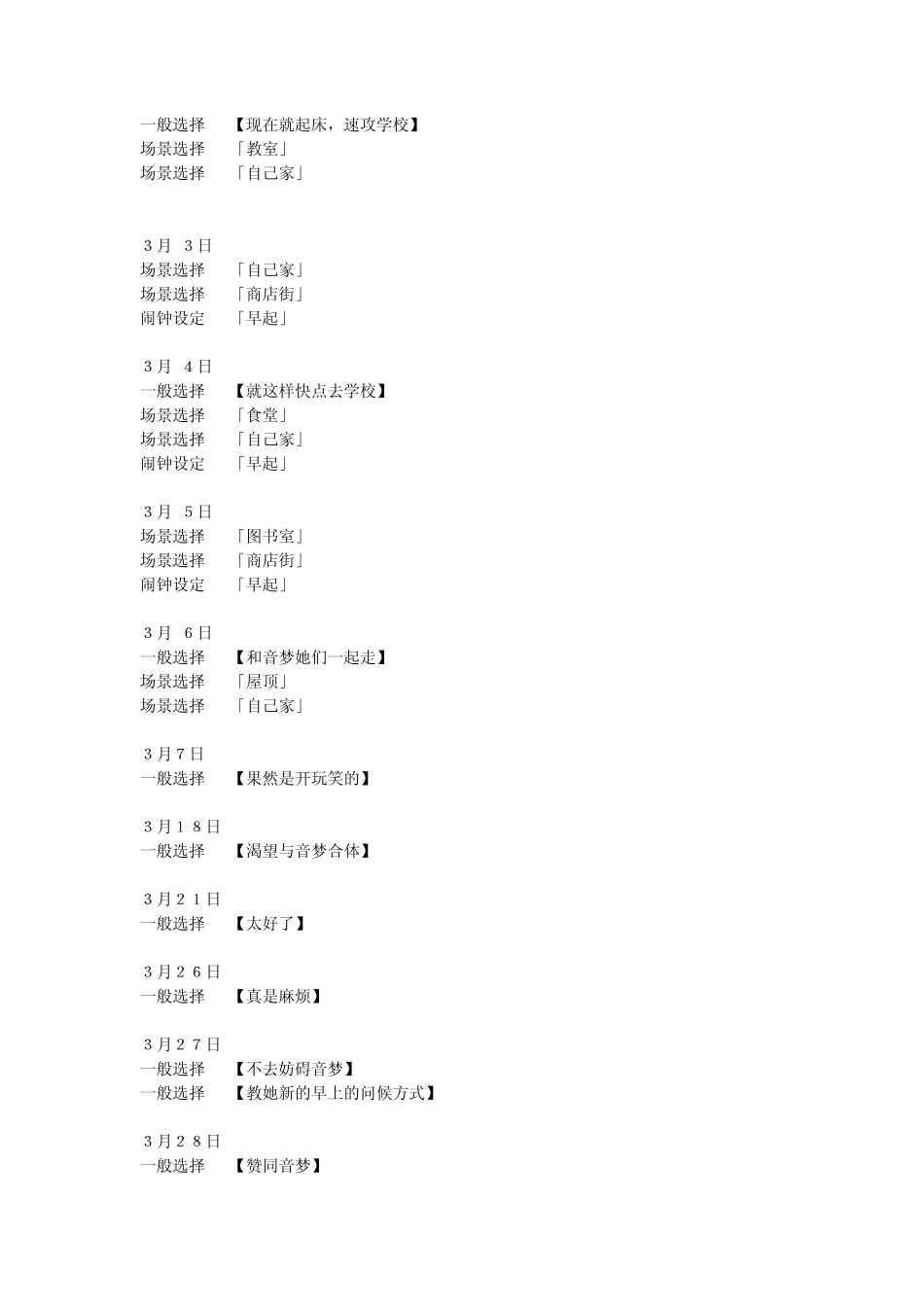 一般选择　【现在就起床，速攻学校】
场景选择　「教室」
场景选择　「自己家」

３月　３日
场景选择　「自己家」
场景选择　「商店街」
闹钟设定　「早起」

３月　４日
一般选择　【就这样快点去学校】
场景选择　「食堂」
场景选择　「自己家」
闹钟设定　「早起」

３月　５日
场景选择　「图书室」
场景选择　「商店街」
闹钟设定　「早起」

３月　６日
一般选择　【和音梦她们一起走】
场景选择　「屋顶」
场景选择　「自己家」

３月７日
一般选择　【果然是开玩笑的】

３月１８日
一般选择　【渴望与音梦合体】

３月２１日
一般选择　【太好了】

３月２６日
一般选择　【真是麻烦】

３月２７日
一般选择　【不去妨碍音梦】
一般选择　【教她新的早上的问候方式】

３月２８日
一般选择　【赞同音梦】